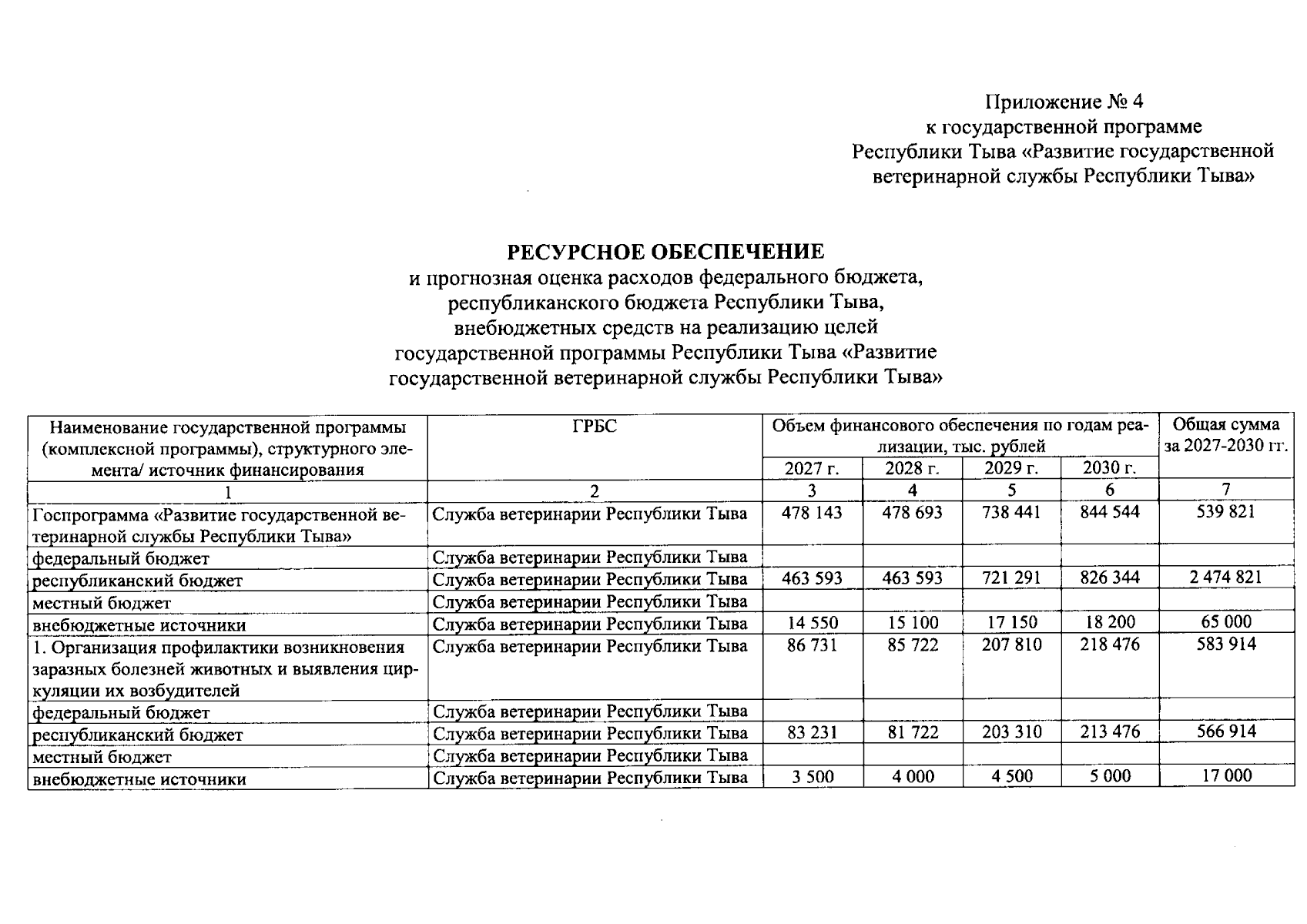 Приложение № 4
к государственной программе
Республики Тыва «Развитие государственной
ветеринарной службы Республики Тыва»

РЕСУРСНОЕ ОБЕСПЕЧЕНИЕ
и прогнозная оценка расходов федерального бюджета,
республиканского бюджета Республики Тыва,
внебюджетных средств на реализацию целей
государственной программы Республики Тыва «Развитие
государственной ветеринарной службы Республики Тыва»

| Наименование государственной программы (комплексной программы), структурного элемента/ источник финансирования | ГРБС | Объем финансового обеспечения по годам реализации, тыс. рублей | | | | Общая сумма за 2027-2030 гг. |
|---|---|---|---|---|---|---|
| | | 2027 г. | 2028 г. | 2029 г. | 2030 г. | |
| 1 | 2 | 3 | 4 | 5 | 6 | 7 |
| Госпрограмма «Развитие государственной ветеринарной службы Республики Тыва» | Служба ветеринарии Республики Тыва | 478 143 | 478 693 | 738 441 | 844 544 | 539 821 |
| федеральный бюджет | Служба ветеринарии Республики Тыва | | | | | |
| республиканский бюджет | Служба ветеринарии Республики Тыва | 463 593 | 463 593 | 721 291 | 826 344 | 2 474 821 |
| местный бюджет | Служба ветеринарии Республики Тыва | | | | | |
| внебюджетные источники | Служба ветеринарии Республики Тыва | 14 550 | 15 100 | 17 150 | 18 200 | 65 000 |
| 1. Организация профилактики возникновения заразных болезней животных и выявления циркуляции их возбудителей | Служба ветеринарии Республики Тыва | 86 731 | 85 722 | 207 810 | 218 476 | 583 914 |
| федеральный бюджет | Служба ветеринарии Республики Тыва | | | | | |
| республиканский бюджет | Служба ветеринарии Республики Тыва | 83 231 | 81 722 | 203 310 | 213 476 | 566 914 |
| местный бюджет | Служба ветеринарии Республики Тыва | | | | | |
| внебюджетные источники | Служба ветеринарии Республики Тыва | 3 500 | 4 000 | 4 500 | 5 000 | 17 000 |